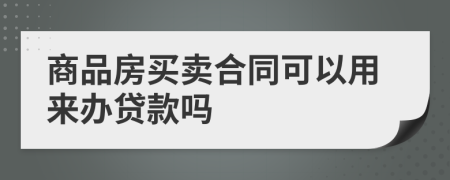 商品房买卖合同可以用来办贷款吗